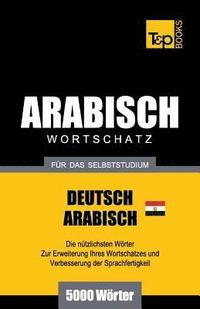 T&P BOOKS

ARABISCH
WORTSCHATZ

FÜR DAS SELBSTSTUDIUM

DEUTSCH
ARABISCH

Die nützlichsten Wörter
Zur Erweiterung Ihres Wortschatzes und
Verbesserung der Sprachfertigkeit

5000 Wörter